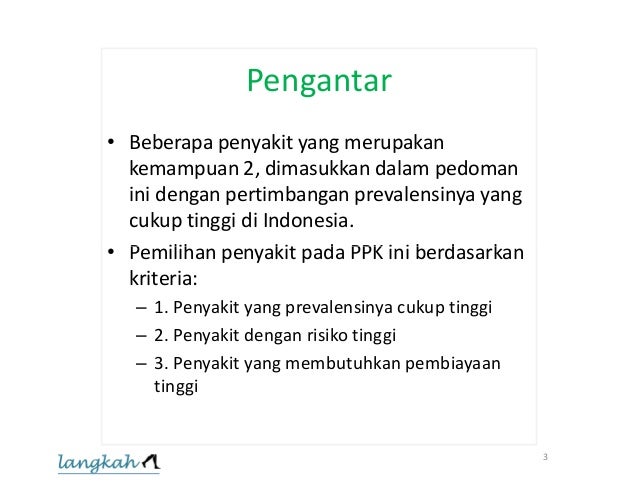 Pengantar

• Beberapa penyakit yang merupakan kemampuan 2, dimasukkan dalam pedoman ini dengan pertimbangan prevalensinya yang cukup tinggi di Indonesia.

• Pemilihan penyakit pada PPK ini berdasarkan kriteria:
– 1. Penyakit yang prevalensinya cukup tinggi
– 2. Penyakit dengan risiko tinggi
– 3. Penyakit yang membutuhkan pembiayaan tinggi

langkah

3